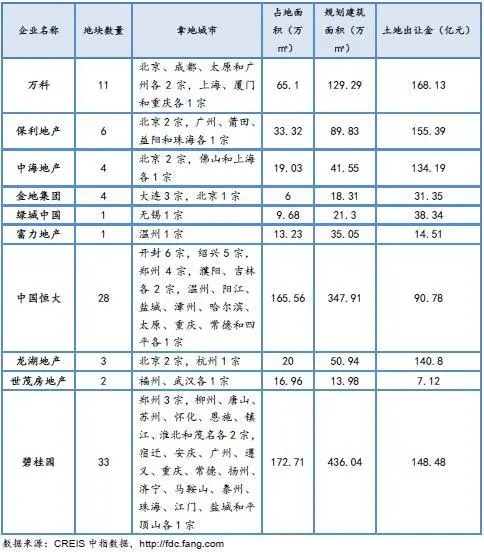 | 企业名称 | 地块数量 | 拿地城市 | 占地面积（万㎡） | 规划建筑面积（万㎡） | 土地出让金（亿元） |
|---|---|---|---|---|---|
| 万科 | 11 | 北京、成都、太原和广州各2宗，上海、厦门和重庆各1宗 | 65.1 | 129.29 | 168.13 |
| 保利地产 | 6 | 北京2宗，广州、莆田、益阳和珠海各1宗 | 33.32 | 89.83 | 155.39 |
| 中海地产 | 4 | 北京2宗，佛山和上海各1宗 | 19.03 | 41.55 | 134.19 |
| 金地集团 | 4 | 大连3宗，北京1宗 | 6 | 18.31 | 31.35 |
| 绿城中国 | 1 | 无锡1宗 | 9.68 | 21.3 | 38.34 |
| 富力地产 | 1 | 温州1宗 | 13.23 | 35.05 | 14.51 |
| 中国恒大 | 28 | 开封6宗，绍兴5宗，郑州4宗，濮阳、吉林各2宗，温州、阳江、盐城、漳州、哈尔滨、太原、重庆、常德和四平各1宗 | 165.56 | 347.91 | 90.78 |
| 龙湖地产 | 3 | 北京2宗，杭州1宗 | 20 | 50.94 | 140.8 |
| 世茂房地产 | 2 | 福州、武汉各1宗 | 16.96 | 13.98 | 7.12 |
| 碧桂园 | 33 | 郑州3宗，柳州、唐山、苏州、怀化、恩施、镇江、淮北和茂名各2宗，宿迁、安庆、广州、遵义、重庆、常德、扬州、济宁、马鞍山、泰州、珠海、江门、盐城和平顶山各1宗 | 172.71 | 436.04 | 148.48 |

数据来源：CREIS中指数据，http://fdc.fang.com